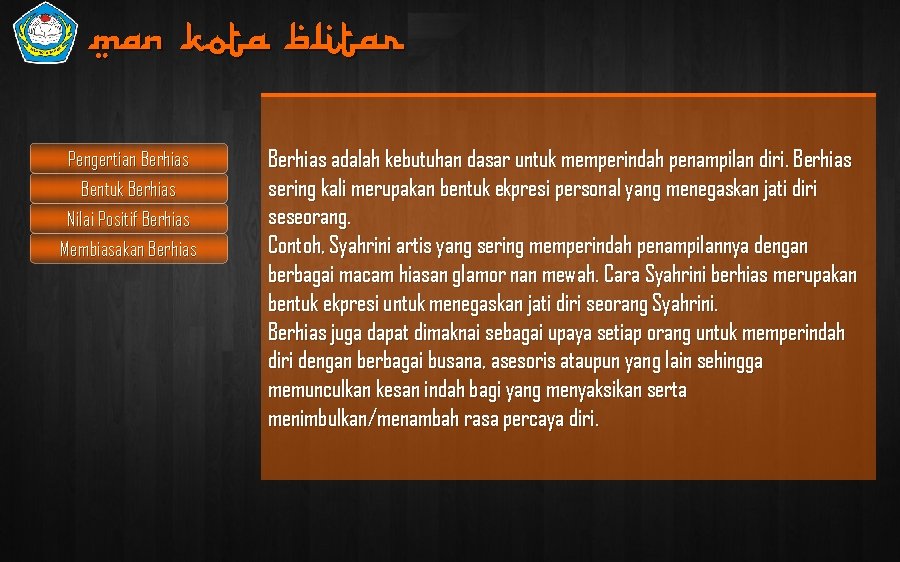 man kota blitar

Pengertian Berhias
Bentuk Berhias
Nilai Positif Berhias
Membiasakan Berhias

Berhias adalah kebutuhan dasar untuk memperindah penampilan diri. Berhias sering kali merupakan bentuk ekpresi personal yang menegaskan jati diri seseorang.
Contoh, Syahrini artis yang sering memperindah penampilannya dengan berbagai macam hiasan glamor nan mewah. Cara Syahrini berhias merupakan bentuk ekpresi untuk menegaskan jati diri seorang Syahrini.
Berhias juga dapat dimaknai sebagai upaya setiap orang untuk memperindah diri dengan berbagai busana, asesoris ataupun yang lain sehingga memunculkan kesan indah bagi yang menyaksikan serta menimbulkan/menambah rasa percaya diri.